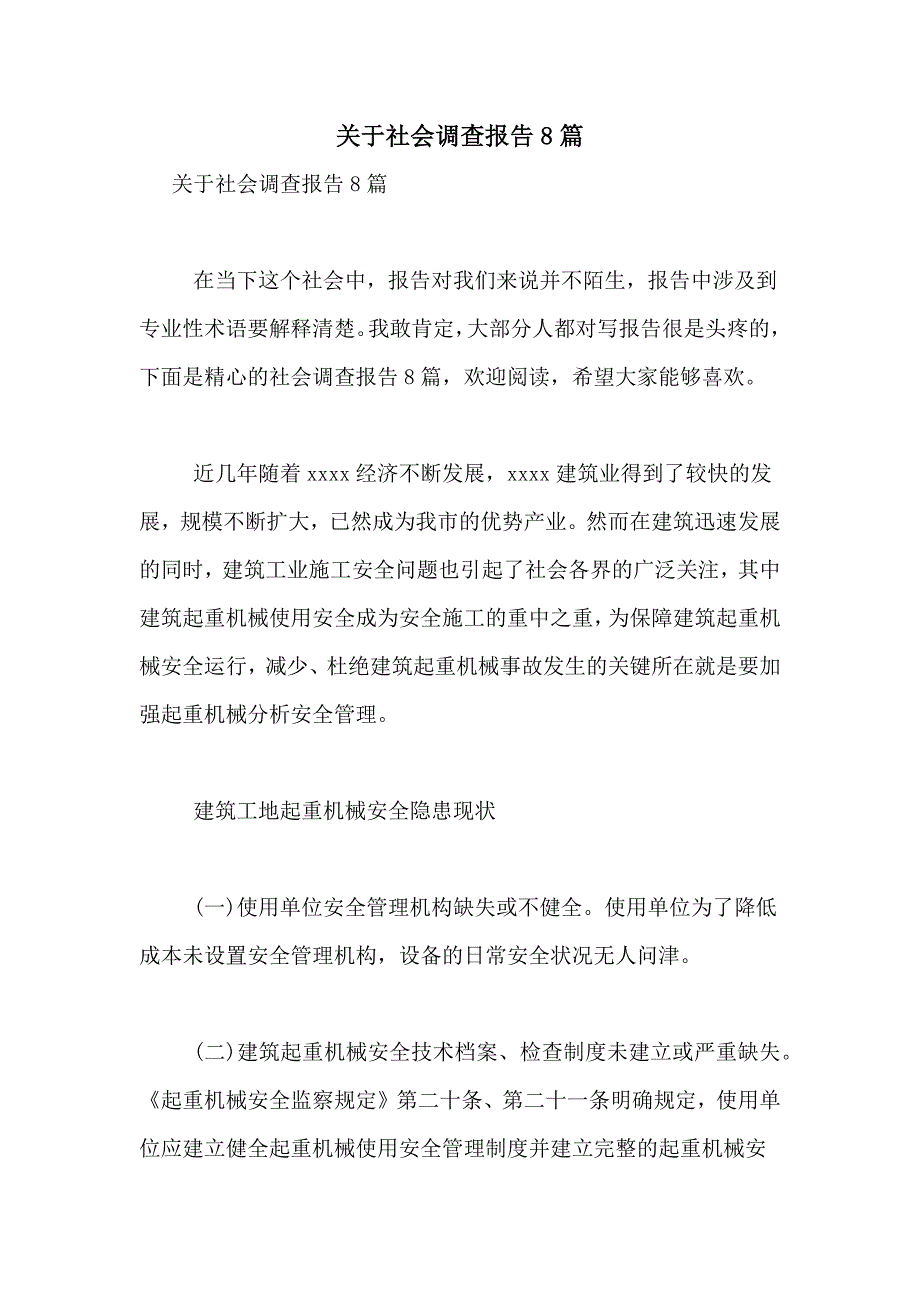 关于社会调查报告8篇

关于社会调查报告8篇

在当下这个社会中，报告对我们来说并不陌生，报告中涉及到专业性术语要解释清楚。我敢肯定，大部分人都对写报告很是头疼的，下面是精心的社会调查报告8篇，欢迎阅读，希望大家能够喜欢。

近几年随着xxxx经济不断发展，xxxx建筑业得到了较快的发展，规模不断扩大，已然成为我市的优势产业。然而在建筑迅速发展的同时，建筑工业施工安全问题也引起了社会各界的广泛关注，其中建筑起重机械使用安全成为安全施工的重中之重，为保障建筑起重机械安全运行，减少、杜绝建筑起重机械事故发生的关键所在就是要加强起重机械分析安全管理。

建筑工地起重机械安全隐患现状

(一)使用单位安全管理机构缺失或不健全。使用单位为了降低成本未设置安全管理机构，设备的日常安全状况无人问津。

(二)建筑起重机械安全技术档案、检查制度未建立或严重缺失。《起重机械安全监察规定》第二十条、第二十一条明确规定，使用单位应建立健全起重机械使用安全管理制度并建立完整的起重机械安